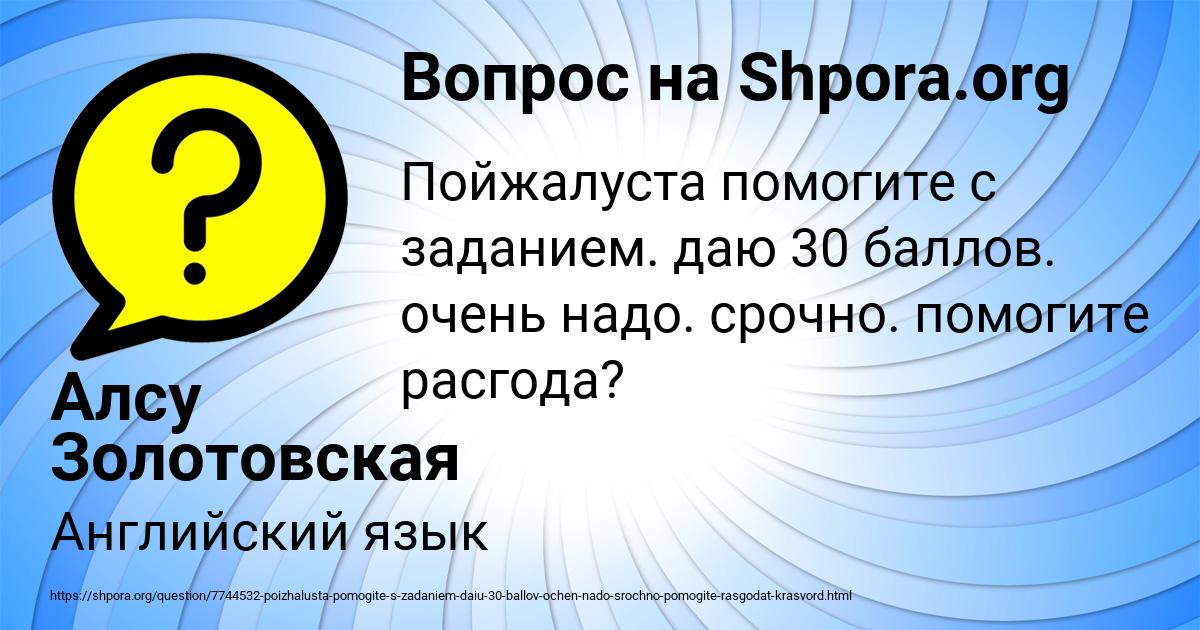 Вопрос на Shpora.org

Пойжалуста помогите с заданием. даю 30 баллов. очень надо. срочно. помогите расгода?

Алсу Золотовская

Английский язык

https://shpora.org/question/7744532-poizhalusta-pomogite-s-zadaniem-daiu-30-ballov-ochen-nado-srochno-pomogite-rasgodat-krasvord.html